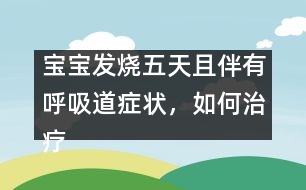 宝宝发烧五天且伴有呼吸道症状，如何治疗